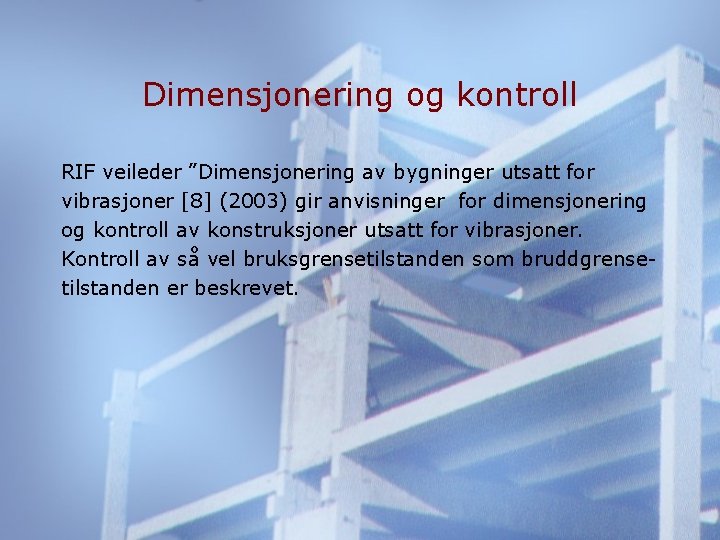 Dimensjonering og kontroll

RIF veileder ”Dimensjonering av bygninger utsatt for vibrasjoner [8] (2003) gir anvisninger for dimensjonering og kontroll av konstruksjoner utsatt for vibrasjoner. Kontroll av så vel bruksgrensetilstanden som bruddgrensetilstanden er beskrevet.